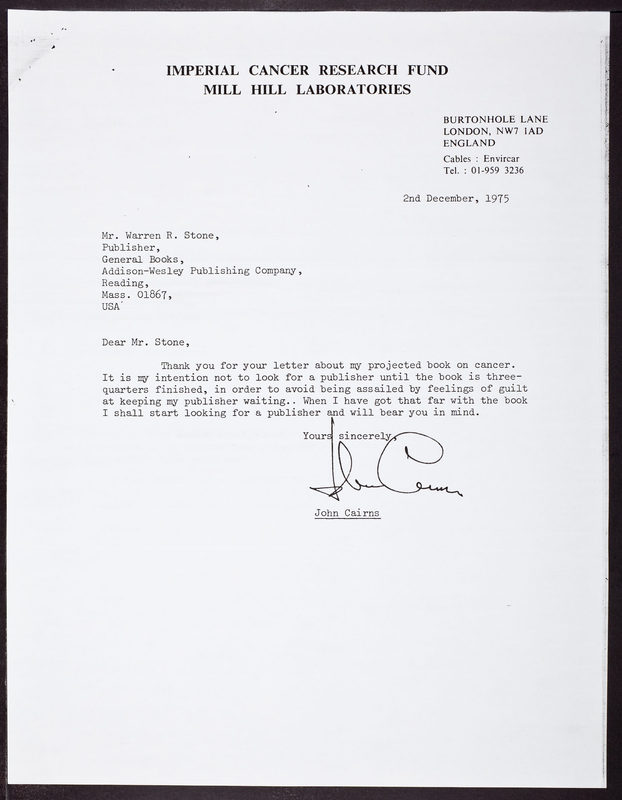 IMPERIAL CANCER RESEARCH FUND
MILL HILL LABORATORIES

BURTONHOLE LANE
LONDON, NW7 1AD
ENGLAND
Cables : Envircar
Tel. : 01-959 3236

2nd December, 1975

Mr. Warren R. Stone,
Publisher,
General Books,
Addison-Wesley Publishing Company,
Reading,
Mass. 01867,
USA

Dear Mr. Stone,

Thank you for your letter about my projected book on cancer. It is my intention not to look for a publisher until the book is three-quarters finished, in order to avoid being assailed by feelings of guilt at keeping my publisher waiting.. When I have got that far with the book I shall start looking for a publisher and will bear you in mind.

Yours sincerely,

John Cairns

John Cairns